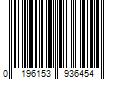 0 196153 936454